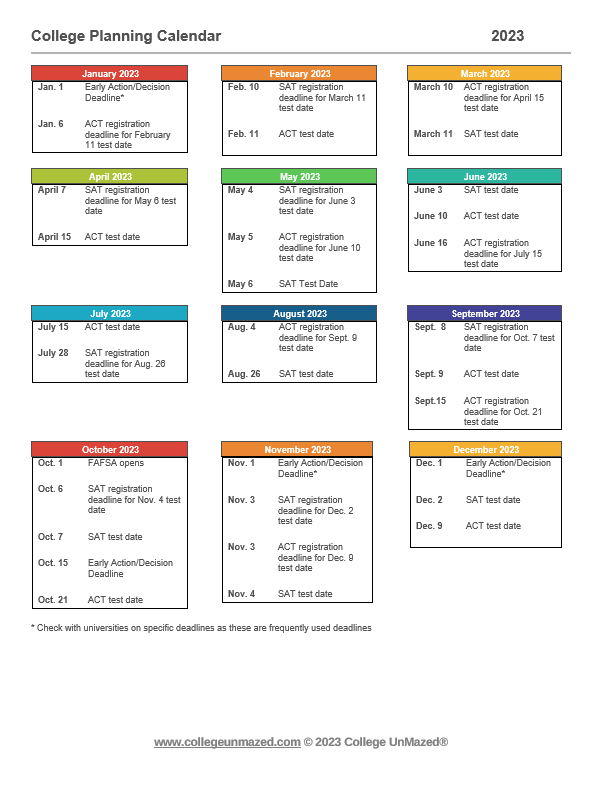 College Planning Calendar 2023

| January 2023 | |
|---|---|
| Jan. 1 | Early Action/Decision Deadline* |
| Jan. 6 | ACT registration deadline for February 11 test date |

| February 2023 | |
|---|---|
| Feb. 10 | SAT registration deadline for March 11 test date |
| Feb. 11 | ACT test date |

| March 2023 | |
|---|---|
| March 10 | ACT registration deadline for April 15 test date |
| March 11 | SAT test date |

| April 2023 | |
|---|---|
| April 7 | SAT registration deadline for May 6 test date |
| April 15 | ACT test date |

| May 2023 | |
|---|---|
| May 4 | SAT registration deadline for June 3 test date |
| May 5 | ACT registration deadline for June 10 test date |
| May 6 | SAT Test Date |

| June 2023 | |
|---|---|
| June 3 | SAT test date |
| June 10 | ACT test date |
| June 16 | ACT registration deadline for July 15 test date |

| July 2023 | |
|---|---|
| July 15 | ACT test date |
| July 28 | SAT registration deadline for Aug. 26 test date |

| August 2023 | |
|---|---|
| Aug. 4 | ACT registration deadline for Sept. 9 test date |
| Aug. 26 | SAT test date |

| September 2023 | |
|---|---|
| Sept. 8 | SAT registration deadline for Oct. 7 test date |
| Sept. 9 | ACT test date |
| Sept.15 | ACT registration deadline for Oct. 21 test date |

| October 2023 | |
|---|---|
| Oct. 1 | FAFSA opens |
| Oct. 6 | SAT registration deadline for Nov. 4 test date |
| Oct. 7 | SAT test date |
| Oct. 15 | Early Action/Decision Deadline |
| Oct. 21 | ACT test date |

| November 2023 | |
|---|---|
| Nov. 1 | Early Action/Decision Deadline* |
| Nov. 3 | SAT registration deadline for Dec. 2 test date |
| Nov. 3 | ACT registration deadline for Dec. 9 test date |
| Nov. 4 | SAT test date |

| December 2023 | |
|---|---|
| Dec. 1 | Early Action/Decision Deadline* |
| Dec. 2 | SAT test date |
| Dec. 9 | ACT test date |

* Check with universities on specific deadlines as these are frequently used deadlines

www.collegeunmazed.com © 2023 College UnMazed®